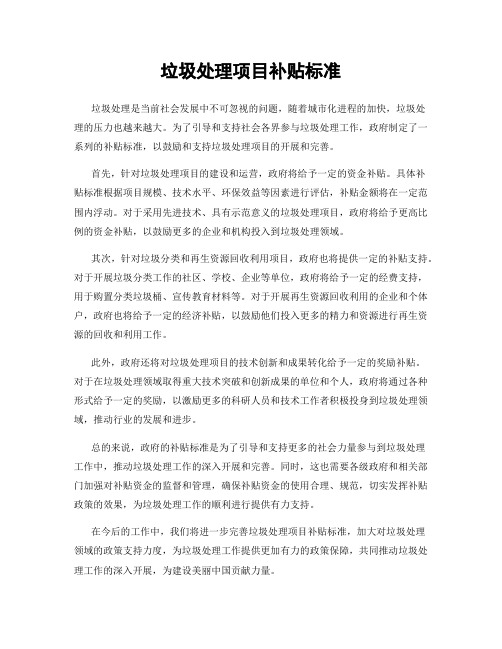 垃圾处理项目补贴标准

垃圾处理是当前社会发展中不可忽视的问题，随着城市化进程的加快，垃圾处理的压力也越来越大。为了引导和支持社会各界参与垃圾处理工作，政府制定了一系列的补贴标准，以鼓励和支持垃圾处理项目的开展和完善。

首先，针对垃圾处理项目的建设和运营，政府将给予一定的资金补贴。具体补贴标准根据项目规模、技术水平、环保效益等因素进行评估，补贴金额将在一定范围内浮动。对于采用先进技术、具有示范意义的垃圾处理项目，政府将给予更高比例的资金补贴，以鼓励更多的企业和机构投入到垃圾处理领域。

其次，针对垃圾分类和再生资源回收利用项目，政府也将提供一定的补贴支持。对于开展垃圾分类工作的社区、学校、企业等单位，政府将给予一定的经费支持，用于购置分类垃圾桶、宣传教育材料等。对于开展再生资源回收利用的企业和个体户，政府也将给予一定的经济补贴，以鼓励他们投入更多的精力和资源进行再生资源的回收和利用工作。

此外，政府还将对垃圾处理项目的技术创新和成果转化给予一定的奖励补贴。对于在垃圾处理领域取得重大技术突破和创新成果的单位和个人，政府将通过各种形式给予一定的奖励，以激励更多的科研人员和技术工作者积极投身到垃圾处理领域，推动行业的发展和进步。

总的来说，政府的补贴标准是为了引导和支持更多的社会力量参与到垃圾处理工作中，推动垃圾处理工作的深入开展和完善。同时，这也需要各级政府和相关部门加强对补贴资金的监督和管理，确保补贴资金的使用合理、规范，切实发挥补贴政策的效果，为垃圾处理工作的顺利进行提供有力支持。

在今后的工作中，我们将进一步完善垃圾处理项目补贴标准，加大对垃圾处理领域的政策支持力度，为垃圾处理工作提供更加有力的政策保障，共同推动垃圾处理工作的深入开展，为建设美丽中国贡献力量。